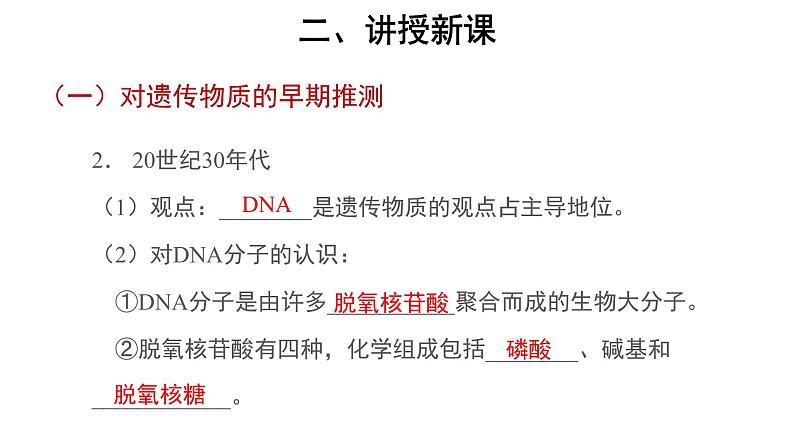 二、讲授新课

（一）对遗传物质的早期推测

2. 20世纪30年代

（1）观点：DNA是遗传物质的观点占主导地位。

（2）对DNA分子的认识：

①DNA分子是由许多脱氧核苷酸聚合而成的生物大分子。

②脱氧核苷酸有四种，化学组成包括磷酸、碱基和脱氧核糖。